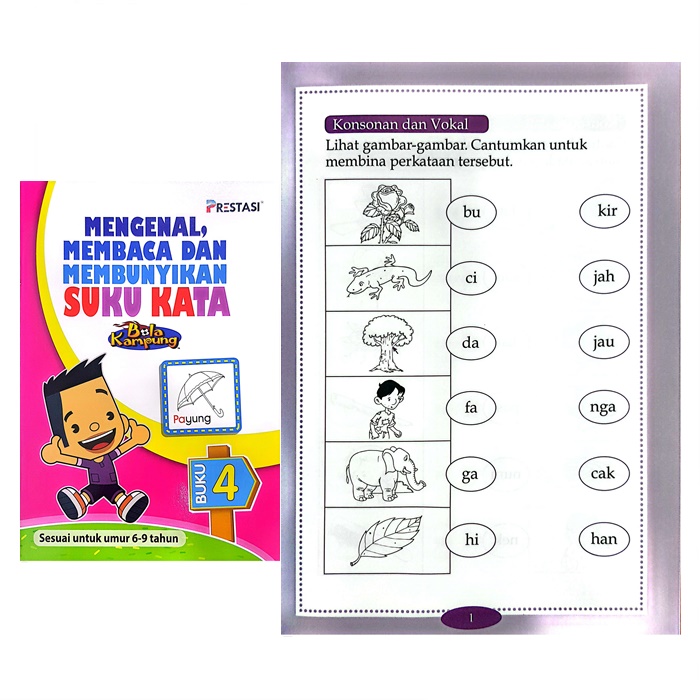 PRESTASI

MENGENAL, MEMBACA DAN MEMBUNYIKAN SUKU KATA

Bola Kampung

Payung

BUKU 4

Sesuai untuk umur 6-9 tahun

Konsonan dan Vokal

Lihat gambar-gambar. Cantumkan untuk membina perkataan tersebut.

bu
ci
da
fa
ga
hi

kir
jah
jau
nga
cak
han

1